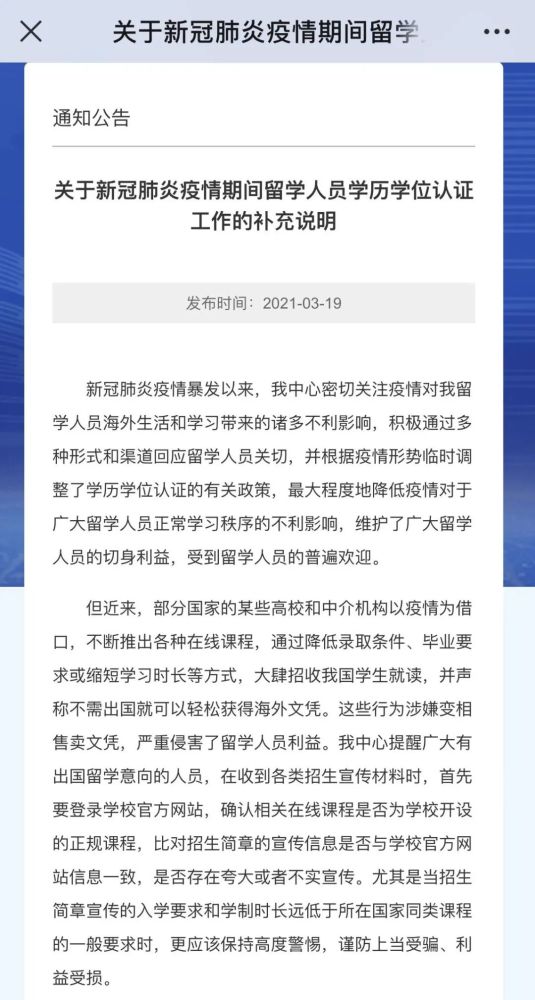 关于新冠肺炎疫情期间留学

通知公告

关于新冠肺炎疫情期间留学人员学历学位认证工作的补充说明

发布时间：2021-03-19

新冠肺炎疫情暴发以来，我中心密切关注疫情对我留学人员海外生活和学习带来的诸多不利影响，积极通过多种形式和渠道回应留学人员关切，并根据疫情形势临时调整了学历学位认证的有关政策，最大程度地降低疫情对于广大留学人员正常学习秩序的不利影响，维护了广大留学人员的切身利益，受到留学人员的普遍欢迎。

但近来，部分国家的某些高校和中介机构以疫情为借口，不断推出各种在线课程，通过降低录取条件、毕业要求或缩短学习时长等方式，大肆招收我国学生就读，并声称不需出国就可以轻松获得海外文凭。这些行为涉嫌变相售卖文凭，严重侵害了留学人员利益。我中心提醒广大有出国留学意向的人员，在收到各类招生宣传材料时，首先要登录学校官方网站，确认相关在线课程是否为学校开设的正规课程，比对招生简章的宣传信息是否与学校官方网站信息一致，是否存在夸大或者不实宣传。尤其是当招生简章宣传的入学要求和学制时长远低于所在国家同类课程的一般要求时，更应该保持高度警惕，谨防上当受骗、利益受损。